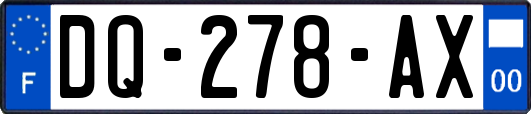 F
DQ-278-AX
00